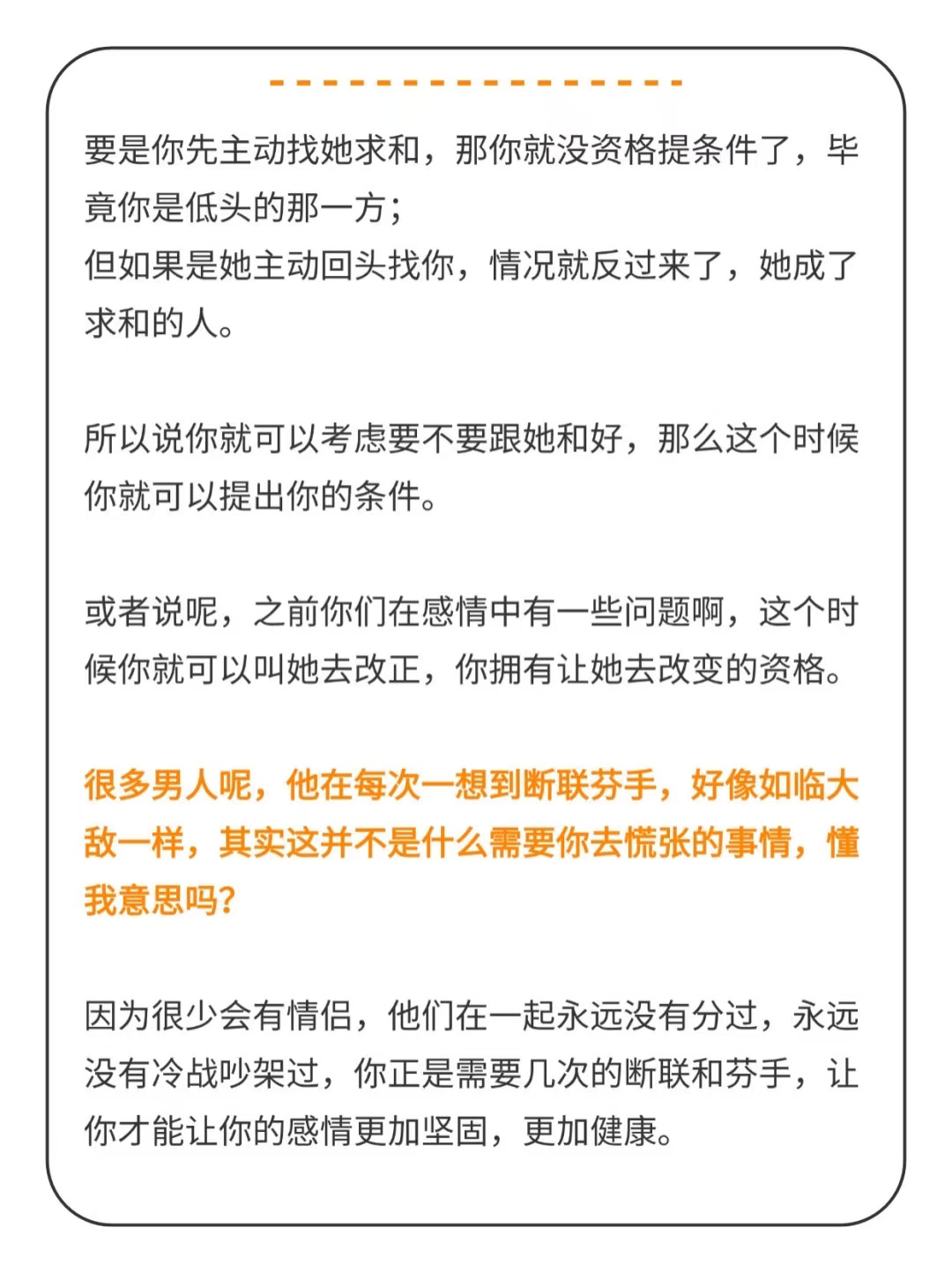 要是你先主动找她求和，那你就没资格提条件了，毕竟你是低头的那一方；
但如果是她主动回头找你，情况就反过来了，她成了求和的人。

所以说你就可以考虑要不要跟她和好，那么这个时候你就可以提出你的条件。

或者说呢，之前你们在感情中有一些问题啊，这个时候你就可以叫她去改正，你拥有让她去改变的资格。

很多男人呢，他在每次一想到断联芬手，好像如临大敌一样，其实这并不是什么需要你去慌张的事情，懂我意思吗？

因为很少会有情侣，他们在一起永远没有分过，永远没有冷战吵架过，你正是需要几次的断联和芬手，让你才能让你的感情更加坚固，更加健康。